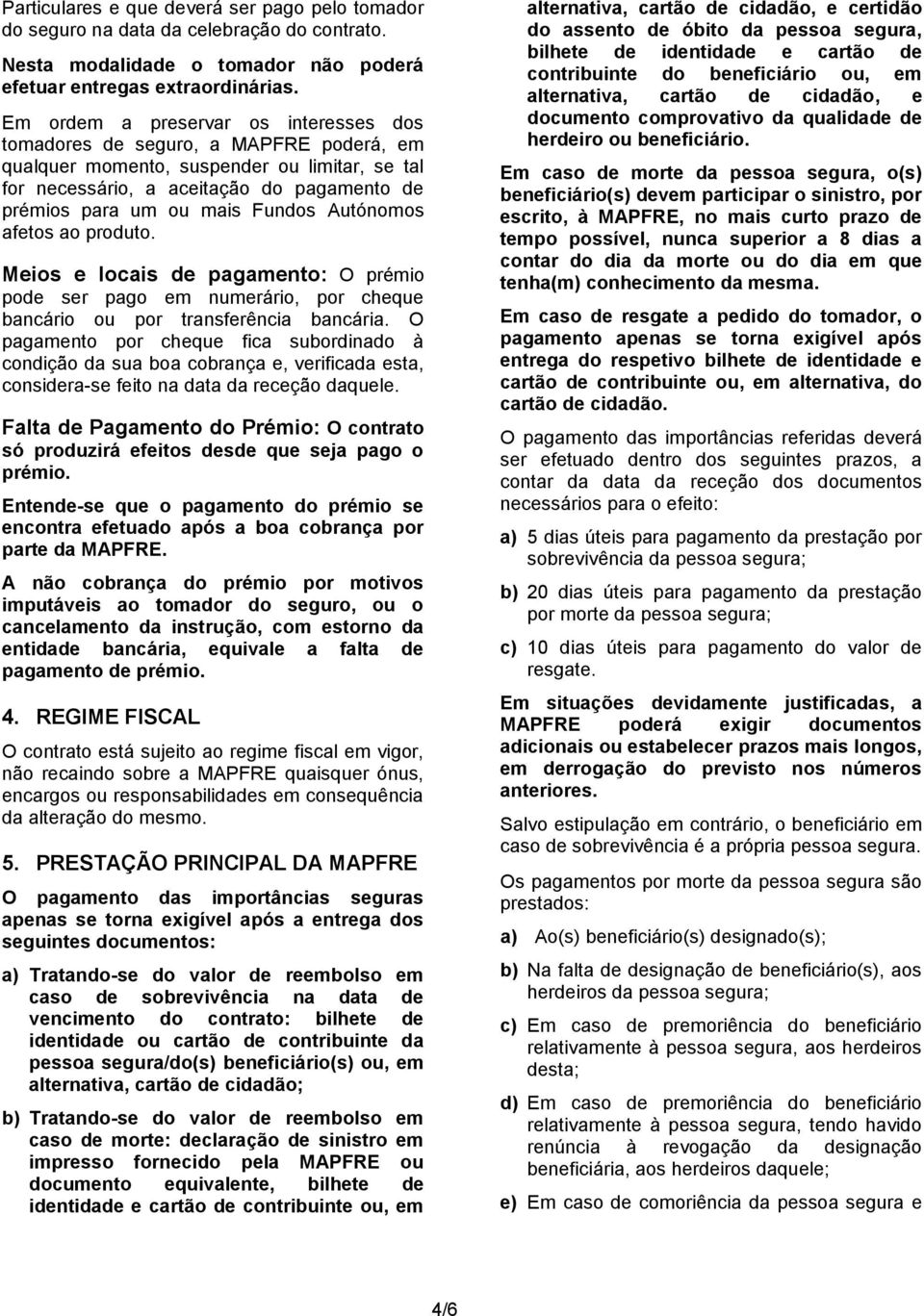 Particulares e que deverá ser pago pelo tomador do seguro na data da celebração do contrato.

Nesta modalidade o tomador não poderá efetuar entregas extraordinárias.

Em ordem a preservar os interesses dos tomadores de seguro, a MAPFRE poderá, em qualquer momento, suspender ou limitar, se tal for necessário, a aceitação do pagamento de prémios para um ou mais Fundos Autónomos afetos ao produto.

Meios e locais de pagamento: O prémio pode ser pago em numerário, por cheque bancário ou por transferência bancária. O pagamento por cheque fica subordinado à condição da sua boa cobrança e, verificada esta, considera-se feito na data da receção daquele.

Falta de Pagamento do Prémio: O contrato só produzirá efeitos desde que seja pago o prémio.

Entende-se que o pagamento do prémio se encontra efetuado após a boa cobrança por parte da MAPFRE.

A não cobrança do prémio por motivos imputáveis ao tomador do seguro, ou o cancelamento da instrução, com estorno da entidade bancária, equivale a falta de pagamento de prémio.

4. REGIME FISCAL

O contrato está sujeito ao regime fiscal em vigor, não recaindo sobre a MAPFRE quaisquer ónus, encargos ou responsabilidades em consequência da alteração do mesmo.

5. PRESTAÇÃO PRINCIPAL DA MAPFRE

O pagamento das importâncias seguras apenas se torna exigível após a entrega dos seguintes documentos:

a) Tratando-se do valor de reembolso em caso de sobrevivência na data de vencimento do contrato: bilhete de identidade ou cartão de contribuinte da pessoa segura/do(s) beneficiário(s) ou, em alternativa, cartão de cidadão;

b) Tratando-se do valor de reembolso em caso de morte: declaração de sinistro em impresso fornecido pela MAPFRE ou documento equivalente, bilhete de identidade e cartão de contribuinte ou, em alternativa, cartão de cidadão, e certidão do assento de óbito da pessoa segura, bilhete de identidade e cartão de contribuinte do beneficiário ou, em alternativa, cartão de cidadão, e documento comprovativo da qualidade de herdeiro ou beneficiário.

Em caso de morte da pessoa segura, o(s) beneficiário(s) devem participar o sinistro, por escrito, à MAPFRE, no mais curto prazo de tempo possível, nunca superior a 8 dias a contar do dia da morte ou do dia em que tenha(m) conhecimento da mesma.

Em caso de resgate a pedido do tomador, o pagamento apenas se torna exigível após entrega do respetivo bilhete de identidade e cartão de contribuinte ou, em alternativa, do cartão de cidadão.

O pagamento das importâncias referidas deverá ser efetuado dentro dos seguintes prazos, a contar da data da receção dos documentos necessários para o efeito:

a) 5 dias úteis para pagamento da prestação por sobrevivência da pessoa segura;

b) 20 dias úteis para pagamento da prestação por morte da pessoa segura;

c) 10 dias úteis para pagamento do valor de resgate.

Em situações devidamente justificadas, a MAPFRE poderá exigir documentos adicionais ou estabelecer prazos mais longos, em derrogação do previsto nos números anteriores.

Salvo estipulação em contrário, o beneficiário em caso de sobrevivência é a própria pessoa segura.

Os pagamentos por morte da pessoa segura são prestados:

a) Ao(s) beneficiário(s) designado(s);

b) Na falta de designação de beneficiário(s), aos herdeiros da pessoa segura;

c) Em caso de premoriência do beneficiário relativamente à pessoa segura, aos herdeiros desta;

d) Em caso de premoriência do beneficiário relativamente à pessoa segura, tendo havido renúncia à revogação da designação beneficiária, aos herdeiros daquele;

e) Em caso de comoriência da pessoa segura e

4/6